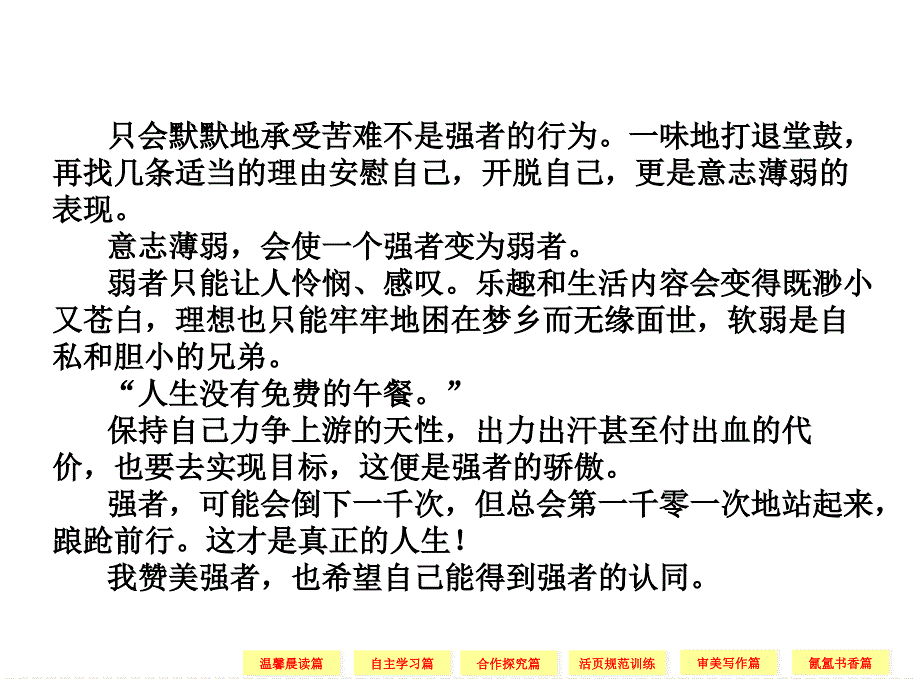 只会默默地承受苦难不是强者的行为。一味地打退堂鼓，再找几条适当的理由安慰自己，开脱自己，更是意志薄弱的表现。

意志薄弱，会使一个强者变为弱者。

弱者只能让人怜悯、感叹。乐趣和生活内容会变得既渺小又苍白，理想也只能牢牢地困在梦乡而无缘面世，软弱是自私和胆小的兄弟。

“人生没有免费的午餐。”

保持自己力争上游的天性，出力出汗甚至付出血的代价，也要去实现目标，这便是强者的骄傲。

强者，可能会倒下一千次，但总会第一千零一次地站起来，踉跄前行。这才是真正的人生！

我赞美强者，也希望自己能得到强者的认同。

温馨晨读篇 自主学习篇 合作探究篇 活页规范训练 审美写作篇 氤氲书香篇